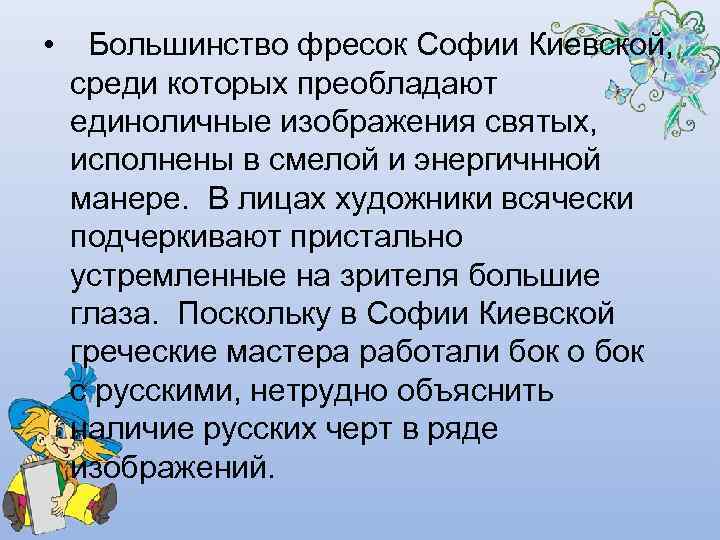 • Большинство фресок Софии Киевской, среди которых преобладают единоличные изображения святых, исполнены в смелой и энергичнной манере. В лицах художники всячески подчеркивают пристально устремленные на зрителя большие глаза. Поскольку в Софии Киевской греческие мастера работали бок о бок с русскими, нетрудно объяснить наличие русских черт в ряде изображений.